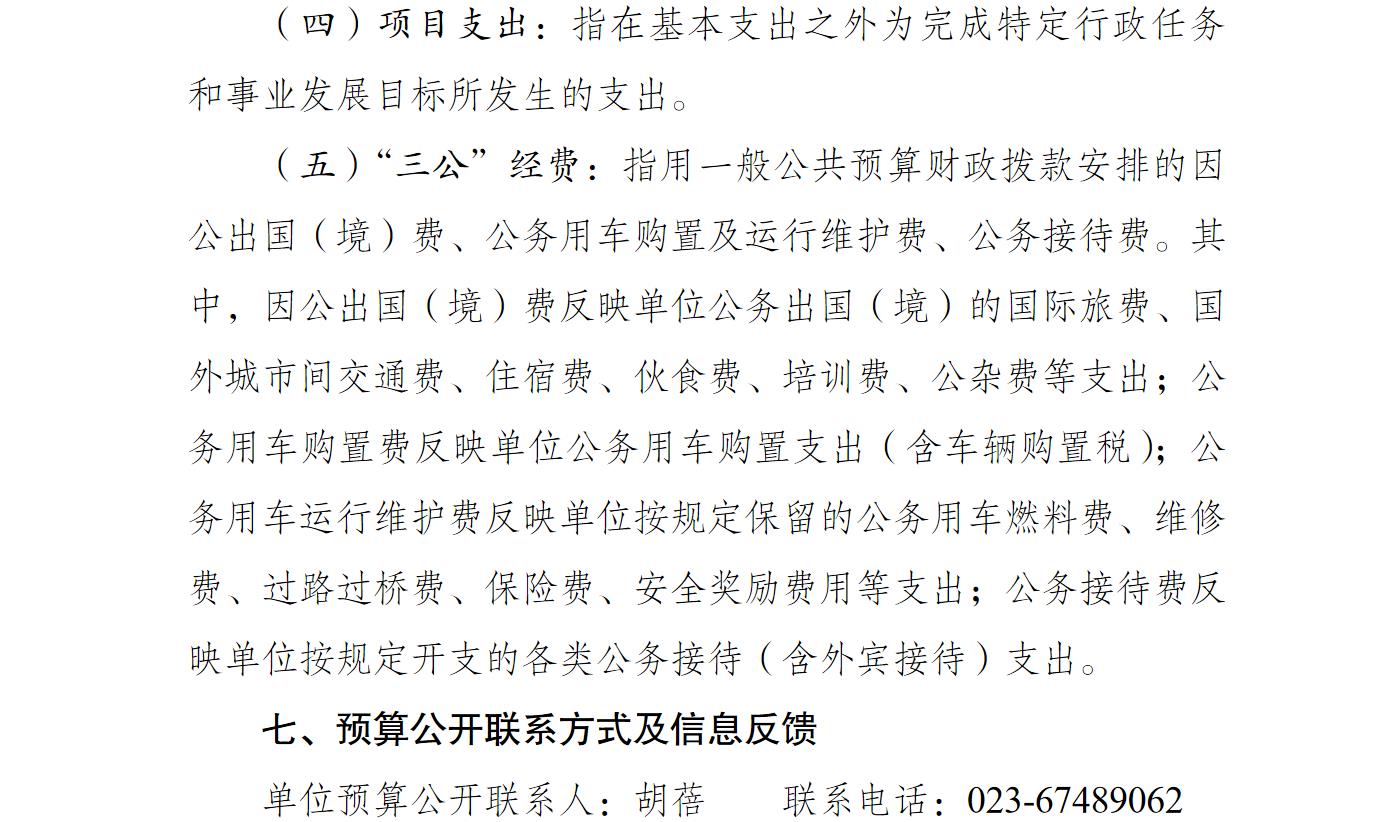 （四）项目支出：指在基本支出之外为完成特定行政任务和事业发展目标所发生的支出。

（五）“三公”经费：指用一般公共预算财政拨款安排的因公出国（境）费、公务用车购置及运行维护费、公务接待费。其中，因公出国（境）费反映单位公务出国（境）的国际旅费、国外城市间交通费、住宿费、伙食费、培训费、公杂费等支出；公务用车购置费反映单位公务用车购置支出（含车辆购置税）；公务用车运行维护费反映单位按规定保留的公务用车燃料费、维修费、过路过桥费、保险费、安全奖励费用等支出；公务接待费反映单位按规定开支的各类公务接待（含外宾接待）支出。

七、预算公开联系方式及信息反馈

单位预算公开联系人：胡蓓　　联系电话：023-67489062